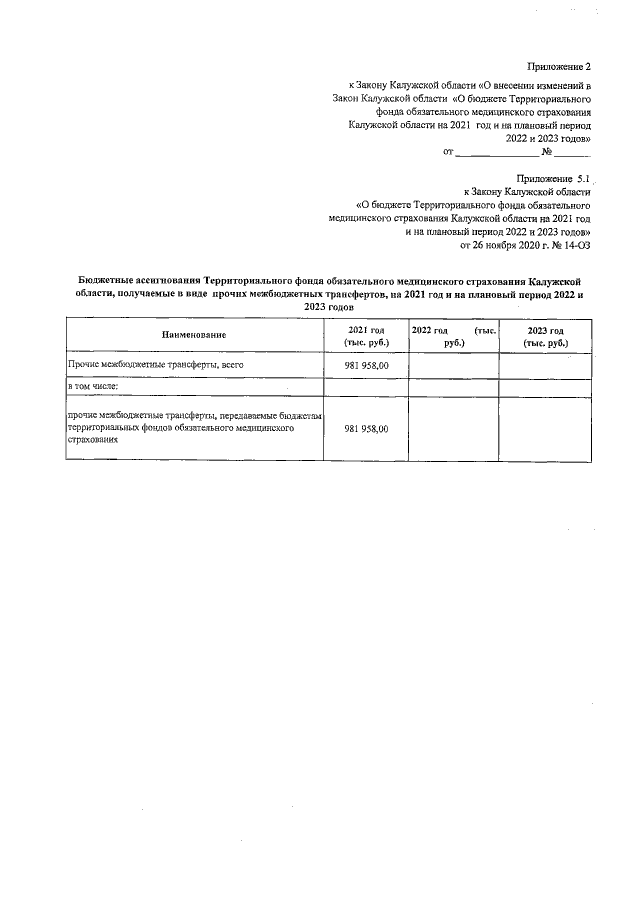 Приложение 2
к Закону Калужской области «О внесении изменений в Закон Калужской области «О бюджете Территориального фонда обязательного медицинского страхования Калужской области на 2021 год и на плановый период 2022 и 2023 годов»
от _______________ № _______

Приложение 5.1
к Закону Калужской области
«О бюджете Территориального фонда обязательного медицинского страхования Калужской области на 2021 год и на плановый период 2022 и 2023 годов»
от 26 ноября 2020 г. № 14-ОЗ

Бюджетные ассигнования Территориального фонда обязательного медицинского страхования Калужской области, получаемые в виде прочих межбюджетных трансфертов, на 2021 год и на плановый период 2022 и 2023 годов

| Наименование | 2021 год (тыс. руб.) | 2022 год (тыс. руб.) | 2023 год (тыс. руб.) |
|---|---|---|---|
| Прочие межбюджетные трансферты, всего | 981 958,00 | | |
| в том числе: | | | |
| прочие межбюджетные трансферты, передаваемые бюджетам территориальных фондов обязательного медицинского страхования | 981 958,00 | | |